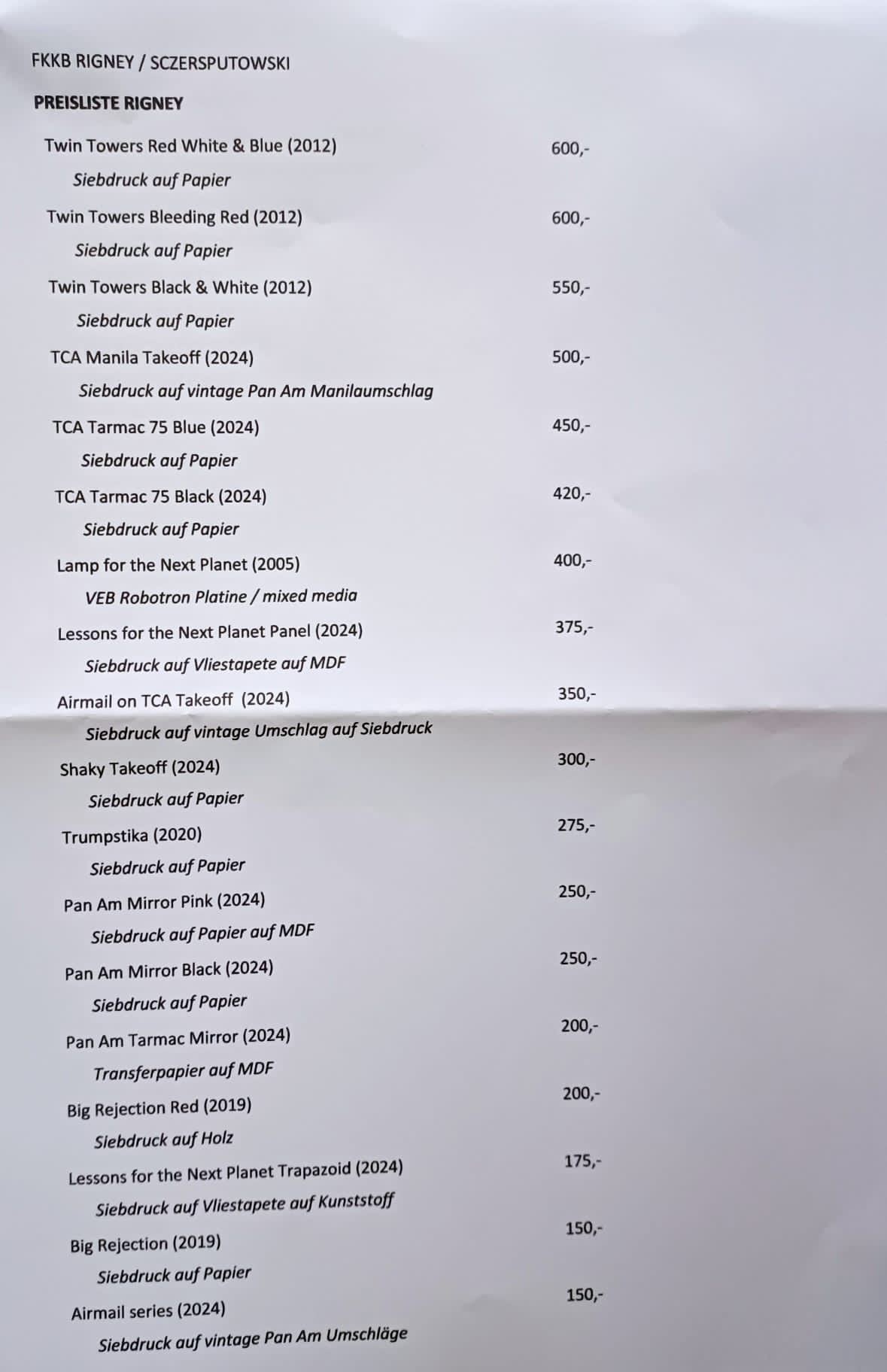 FKKB RIGNEY / SCZERSPUTOWSKI

PREISLISTE RIGNEY

Twin Towers Red White & Blue (2012) 600,-
Siebdruck auf Papier

Twin Towers Bleeding Red (2012) 600,-
Siebdruck auf Papier

Twin Towers Black & White (2012) 550,-
Siebdruck auf Papier

TCA Manila Takeoff (2024) 500,-
Siebdruck auf vintage Pan Am Manilaumschlag

TCA Tarmac 75 Blue (2024) 450,-
Siebdruck auf Papier

TCA Tarmac 75 Black (2024) 420,-
Siebdruck auf Papier

Lamp for the Next Planet (2005) 400,-
VEB Robotron Platine / mixed media

Lessons for the Next Planet Panel (2024) 375,-
Siebdruck auf Vliestapete auf MDF

Airmail on TCA Takeoff (2024) 350,-
Siebdruck auf vintage Umschlag auf Siebdruck

Shaky Takeoff (2024) 300,-
Siebdruck auf Papier

Trumpstika (2020) 275,-
Siebdruck auf Papier

Pan Am Mirror Pink (2024) 250,-
Siebdruck auf Papier auf MDF

Pan Am Mirror Black (2024) 250,-
Siebdruck auf Papier

Pan Am Tarmac Mirror (2024) 200,-
Transferpapier auf MDF

Big Rejection Red (2019) 200,-
Siebdruck auf Holz

Lessons for the Next Planet Trapazoid (2024) 175,-
Siebdruck auf Vliestapete auf Kunststoff

Big Rejection (2019) 150,-
Siebdruck auf Papier

Airmail series (2024) 150,-
Siebdruck auf vintage Pan Am Umschläge